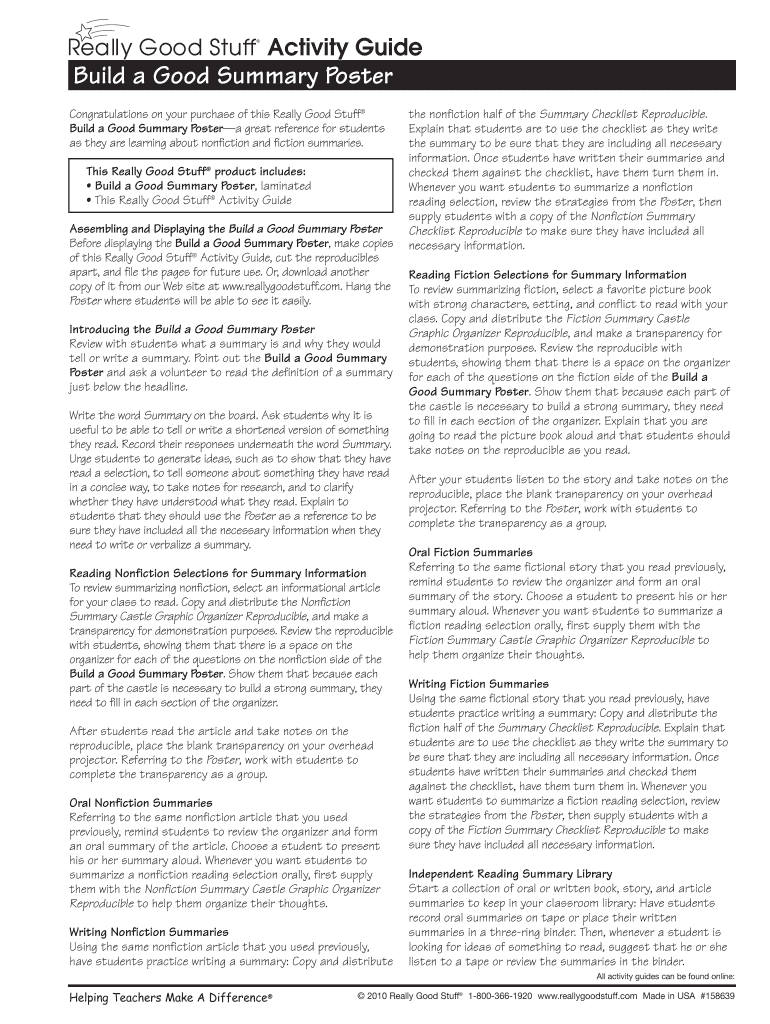 Really Good Stuff® Activity Guide

Build a Good Summary Poster

Congratulations on your purchase of this Really Good Stuff® Build a Good Summary Poster—a great reference for students as they are learning about nonfiction and fiction summaries.

This Really Good Stuff® product includes:
• Build a Good Summary Poster, laminated
• This Really Good Stuff® Activity Guide

Assembling and Displaying the Build a Good Summary Poster
Before displaying the Build a Good Summary Poster, make copies of this Really Good Stuff® Activity Guide, cut the reproducibles apart, and file the pages for future use. Or, download another copy of it from our Web site at www.reallygoodstuff.com. Hang the Poster where students will be able to see it easily.

Introducing the Build a Good Summary Poster
Review with students what a summary is and why they would tell or write a summary. Point out the Build a Good Summary Poster and ask a volunteer to read the definition of a summary just below the headline.

Write the word Summary on the board. Ask students why it is useful to be able to tell or write a shortened version of something they read. Record their responses underneath the word Summary. Urge students to generate ideas, such as to show that they have read a selection, to tell someone about something they have read in a concise way, to take notes for research, and to clarify whether they have understood what they read. Explain to students that they should use the Poster as a reference to be sure they have included all the necessary information when they need to write or verbalize a summary.

Reading Nonfiction Selections for Summary Information
To review summarizing nonfiction, select an informational article for your class to read. Copy and distribute the Nonfiction Summary Castle Graphic Organizer Reproducible, and make a transparency for demonstration purposes. Review the reproducible with students, showing them that there is a space on the organizer for each of the questions on the nonfiction side of the Build a Good Summary Poster. Show them that because each part of the castle is necessary to build a strong summary, they need to fill in each section of the organizer.

After students read the article and take notes on the reproducible, place the blank transparency on your overhead projector. Referring to the Poster, work with students to complete the transparency as a group.

Oral Nonfiction Summaries
Referring to the same nonfiction article that you used previously, remind students to review the organizer and form an oral summary of the article. Choose a student to present his or her summary aloud. Whenever you want students to summarize a nonfiction reading selection orally, first supply them with the Nonfiction Summary Castle Graphic Organizer Reproducible to help them organize their thoughts.

Writing Nonfiction Summaries
Using the same nonfiction article that you used previously, have students practice writing a summary: Copy and distribute the nonfiction half of the Summary Checklist Reproducible. Explain that students are to use the checklist as they write the summary to be sure that they are including all necessary information. Once students have written their summaries and checked them against the checklist, have them turn them in. Whenever you want students to summarize a nonfiction reading selection, review the strategies from the Poster, then supply students with a copy of the Nonfiction Summary Checklist Reproducible to make sure they have included all necessary information.

Reading Fiction Selections for Summary Information
To review summarizing fiction, select a favorite picture book with strong characters, setting, and conflict to read with your class. Copy and distribute the Fiction Summary Castle Graphic Organizer Reproducible, and make a transparency for demonstration purposes. Review the reproducible with students, showing them that there is a space on the organizer for each of the questions on the fiction side of the Build a Good Summary Poster. Show them that because each part of the castle is necessary to build a strong summary, they need to fill in each section of the organizer. Explain that you are going to read the picture book aloud and that students should take notes on the reproducible as you read.

After your students listen to the story and take notes on the reproducible, place the blank transparency on your overhead projector. Referring to the Poster, work with students to complete the transparency as a group.

Oral Fiction Summaries
Referring to the same fictional story that you read previously, remind students to review the organizer and form an oral summary of the story. Choose a student to present his or her summary aloud. Whenever you want students to summarize a fiction reading selection orally, first supply them with the Fiction Summary Castle Graphic Organizer Reproducible to help them organize their thoughts.

Writing Fiction Summaries
Using the same fictional story that you read previously, have students practice writing a summary: Copy and distribute the fiction half of the Summary Checklist Reproducible. Explain that students are to use the checklist as they write the summary to be sure that they are including all necessary information. Once students have written their summaries and checked them against the checklist, have them turn them in. Whenever you want students to summarize a fiction reading selection, review the strategies from the Poster, then supply students with a copy of the Fiction Summary Checklist Reproducible to make sure they have included all necessary information.

Independent Reading Summary Library
Start a collection of oral or written book, story, and article summaries to keep in your classroom library: Have students record oral summaries on tape or place their written summaries in a three-ring binder. Then, whenever a student is looking for ideas of something to read, suggest that he or she listen to a tape or review the summaries in the binder.

All activity guides can be found online:

Helping Teachers Make A Difference®

© 2010 Really Good Stuff® 1-800-366-1920 www.reallygoodstuff.com Made in USA #158639